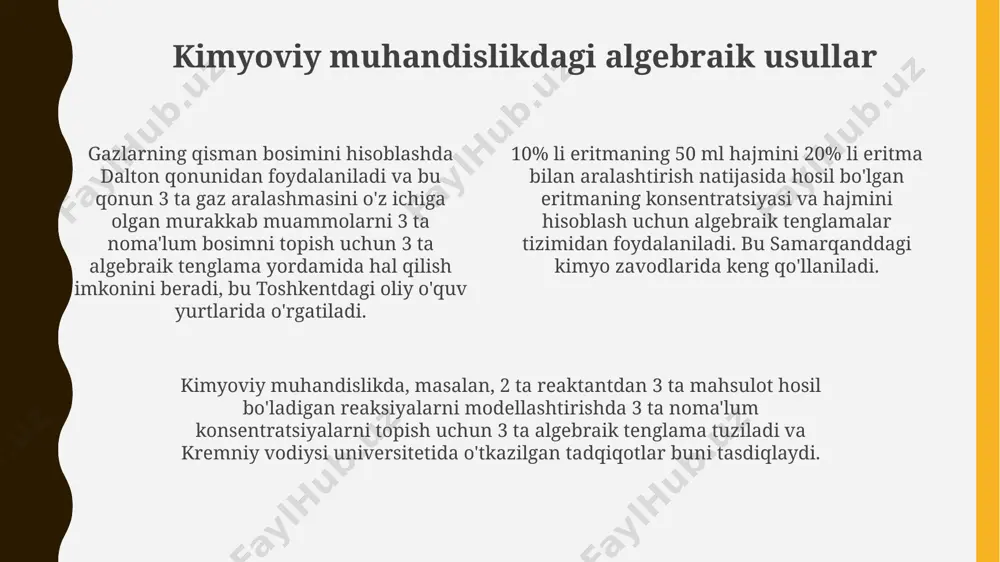 Kimyoviy muhandislikdagi algebraik usullar

Gazlarning qisman bosimini hisoblashda Dalton qonunidan foydalaniladi va bu qonun 3 ta gaz aralashmasini o'z ichiga olgan murakkab muammolarni 3 ta noma'lum bosimni topish uchun 3 ta algebraik tenglama yordamida hal qilish imkonini beradi, bu Toshkentdagi oliy o'quv yurtlarida o'rgatiladi.

10% li eritmaning 50 ml hajmini 20% li eritma bilan aralashtirish natijasida hosil bo'lgan eritmaning konsentratsiyasi va hajmini hisoblash uchun algebraik tenglamalar tizimidan foydalaniladi. Bu Samarqanddagi kimyo zavodlarida keng qo'llaniladi.

Kimyoviy muhandislikda, masalan, 2 ta reaktantdan 3 ta mahsulot hosil bo'ladigan reaksiyalarni modellashtirishda 3 ta noma'lum konsentratsiyalarni topish uchun 3 ta algebraik tenglama tuziladi va Kremniy vodiysi universitetida o'tkazilgan tadqiqotlar buni tasdiqlaydi.

FaylHub.uz FaylHub.uz FaylHub.uz FaylHub.uz FaylHub.uz